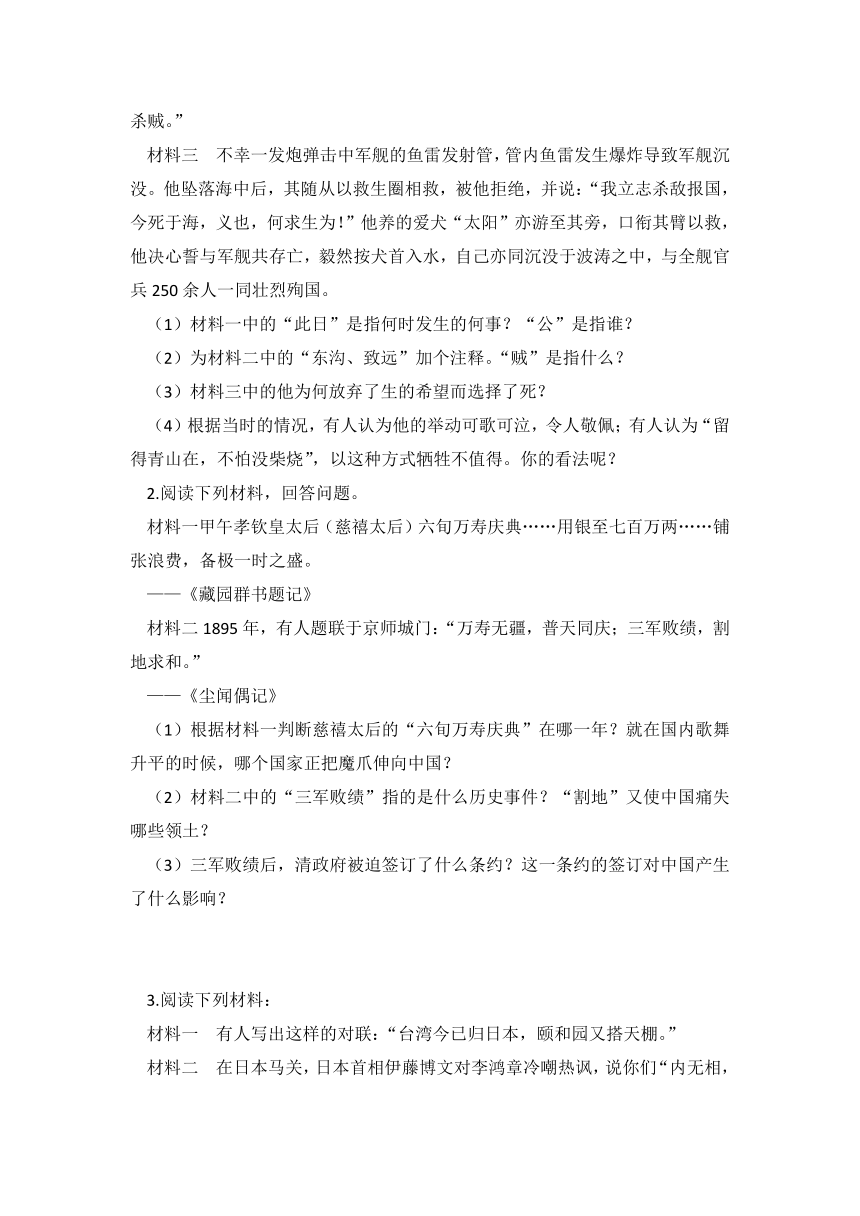 杀贼。”

材料三　不幸一发炮弹击中军舰的鱼雷发射管，管内鱼雷发生爆炸导致军舰沉没。他坠落海中后，其随从以救生圈相救，被他拒绝，并说：“我立志杀敌报国，今死于海，义也，何求生为！”他养的爱犬“太阳”亦游至其旁，口衔其臂以救，他决心誓与军舰共存亡，毅然按犬首入水，自己亦同沉没于波涛之中，与全舰官兵 250 余人一同壮烈殉国。

（1）材料一中的“此日”是指何时发生的何事？“公”是指谁？

（2）为材料二中的“东沟、致远”加个注释。“贼”是指什么？

（3）材料三中的他为何放弃了生的希望而选择了死？

（4）根据当时的情况，有人认为他的举动可歌可泣，令人敬佩；有人认为“留得青山在，不怕没柴烧”，以这种方式牺牲不值得。你的看法呢？

2.阅读下列材料，回答问题。

材料一甲午孝钦皇太后（慈禧太后）六旬万寿庆典……用银至七百万两……铺张浪费，备极一时之盛。

——《藏园群书题记》

材料二 1895 年，有人题联于京师城门：“万寿无疆，普天同庆；三军败绩，割地求和。”

——《尘闻偶记》

（1）根据材料一判断慈禧太后的“六旬万寿庆典”在哪一年？就在国内歌舞升平的时候，哪个国家正把魔爪伸向中国？

（2）材料二中的“三军败绩”指的是什么历史事件？“割地”又使中国痛失哪些领土？

（3）三军败绩后，清政府被迫签订了什么条约？这一条约的签订对中国产生了什么影响？

3.阅读下列材料：

材料一　有人写出这样的对联：“台湾今已归日本，颐和园又搭天棚。”

材料二　在日本马关，日本首相伊藤博文对李鸿章冷嘲热讽，说你们“内无相，